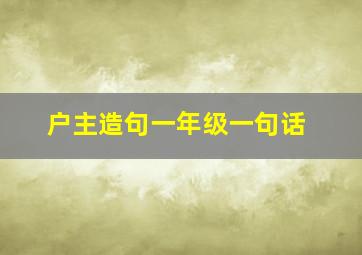 户主造句一年级一句话